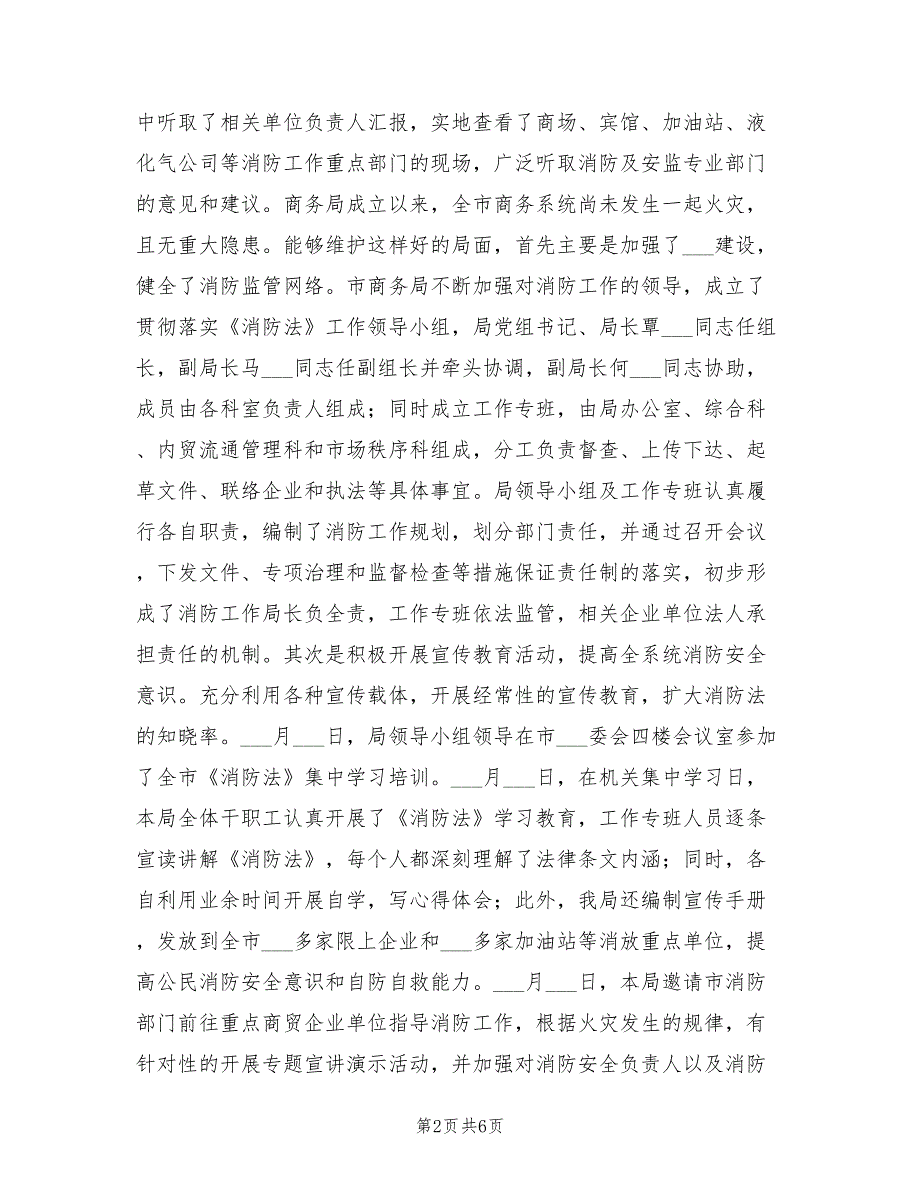 中听取了相关单位负责人汇报，实地查看了商场、宾馆、加油站、液化气公司等消防工作重点部门的现场，广泛听取消防及安监专业部门的意见和建议。商务局成立以来，全市商务系统尚未发生一起火灾，且无重大隐患。能够维护这样好的局面，首先主要是加强了___建设，健全了消防监管网络。市商务局不断加强对消防工作的领导，成立了贯彻落实《消防法》工作领导小组，局党组书记、局长覃___同志任组长，副局长马___同志任副组长并牵头协调，副局长何___同志协助，成员由各科室负责人组成；同时成立工作专班，由局办公室、综合科、内贸流通管理科和市场秩序科组成，分工负责督查、上传下达、起草文件、联络企业和执法等具体事宜。局领导小组及工作专班认真履行各自职责，编制了消防工作规划，划分部门责任，并通过召开会议，下发文件、专项治理和监督检查等措施保证责任制的落实，初步形成了消防工作局长负全责，工作专班依法监管，相关企业单位法人承担责任的机制。其次是积极开展宣传教育活动，提高全系统消防安全意识。充分利用各种宣传载体，开展经常性的宣传教育，扩大消防法的知晓率。___月___日，局领导小组领导在市___委会四楼会议室参加了全市《消防法》集中学习培训。___月___日，在机关集中学习日，本局全体干职工认真开展了《消防法》学习教育，工作专班人员逐条宣读讲解《消防法》，每个人都深刻理解了法律条文内涵；同时，各自利用业余时间开展自学，写心得体会；此外，我局还编制宣传手册，发放到全市___多家限上企业和___多家加油站等消放重点单位，提高公民消防安全意识和自防自救能力。___月___日，本局邀请市消防部门前往重点商贸企业单位指导消防工作，根据火灾发生的规律，有针对性的开展专题宣讲演示活动，并加强对消防安全负责人以及消防

第2页 共6页